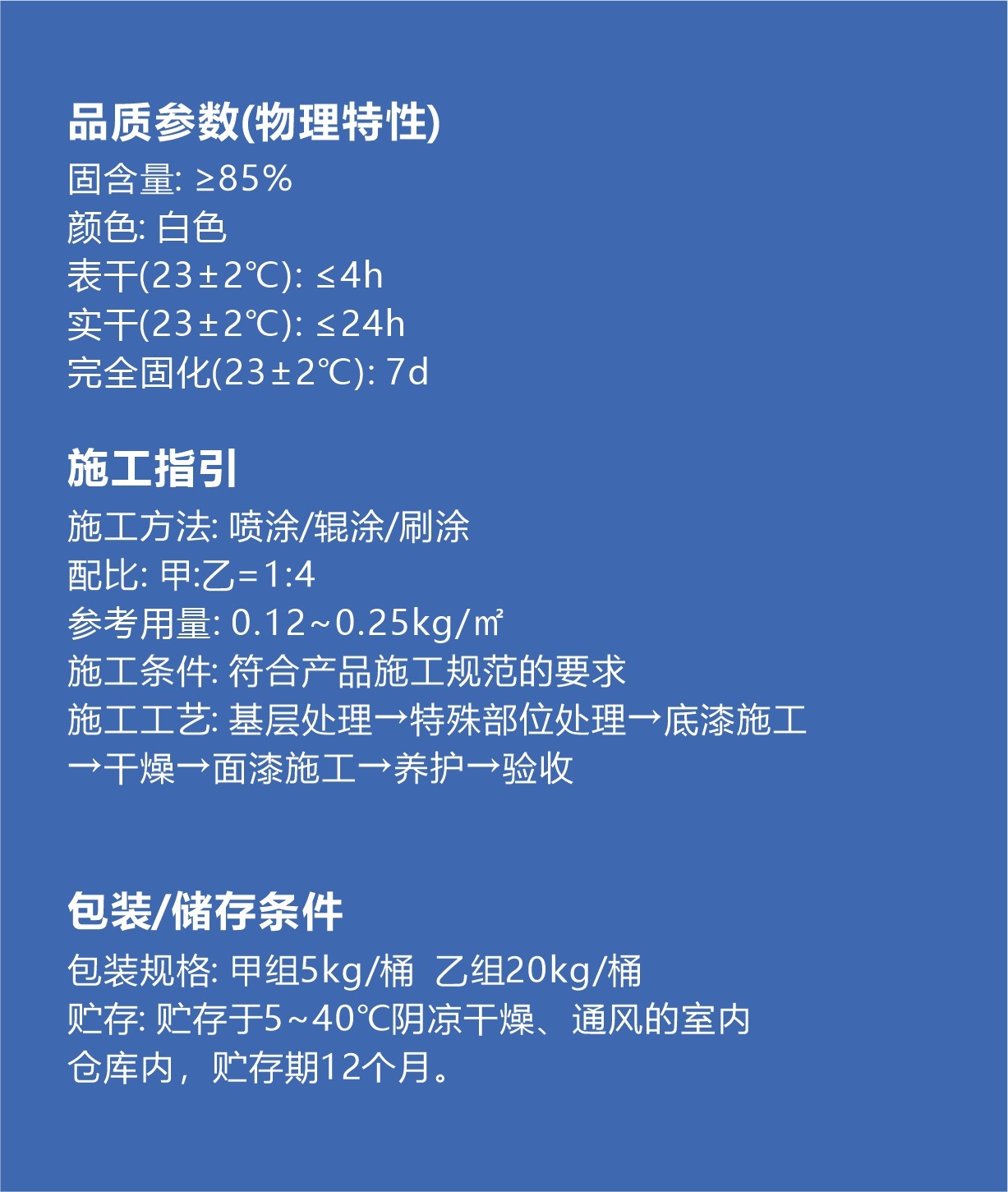 品质参数(物理特性)
固含量: ≥85%
颜色: 白色
表干(23±2℃): ≤4h
实干(23±2℃): ≤24h
完全固化(23±2℃): 7d

施工指引
施工方法: 喷涂/辊涂/刷涂
配比: 甲:乙=1:4
参考用量: 0.12~0.25kg/㎡
施工条件: 符合产品施工规范的要求
施工工艺: 基层处理→特殊部位处理→底漆施工→干燥→面漆施工→养护→验收

包装/储存条件
包装规格: 甲组5kg/桶 乙组20kg/桶
贮存: 贮存于5~40℃阴凉干燥、通风的室内仓库内，贮存期12个月。